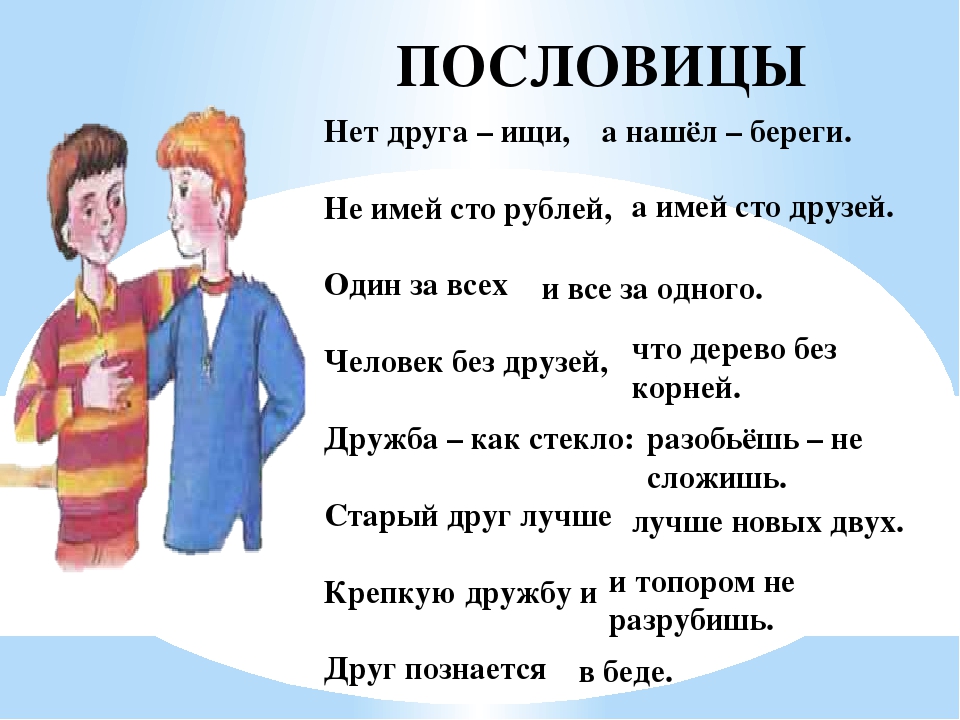 ПОСЛОВИЦЫ

Нет друга – ищи, а нашёл – береги.

Не имей сто рублей, а имей сто друзей.

Один за всех и все за одного.

Человек без друзей, что дерево без корней.

Дружба – как стекло: разобьёшь – не сложишь.

Старый друг лучше лучше новых двух.

Крепкую дружбу и и топором не разрубишь.

Друг познается в беде.